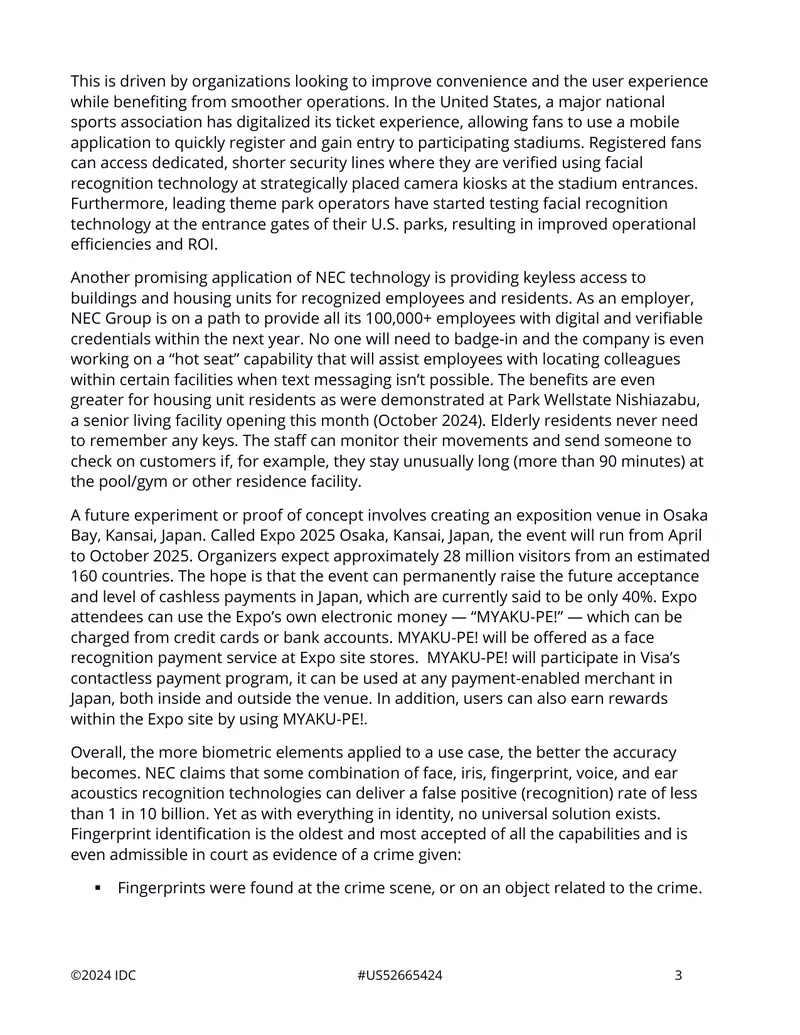 This is driven by organizations looking to improve convenience and the user experience while benefiting from smoother operations. In the United States, a major national sports association has digitalized its ticket experience, allowing fans to use a mobile application to quickly register and gain entry to participating stadiums. Registered fans can access dedicated, shorter security lines where they are verified using facial recognition technology at strategically placed camera kiosks at the stadium entrances. Furthermore, leading theme park operators have started testing facial recognition technology at the entrance gates of their U.S. parks, resulting in improved operational efficiencies and ROI.

Another promising application of NEC technology is providing keyless access to buildings and housing units for recognized employees and residents. As an employer, NEC Group is on a path to provide all its 100,000+ employees with digital and verifiable credentials within the next year. No one will need to badge-in and the company is even working on a "hot seat" capability that will assist employees with locating colleagues within certain facilities when text messaging isn't possible. The benefits are even greater for housing unit residents as were demonstrated at Park Wellstate Nishiazabu, a senior living facility opening this month (October 2024). Elderly residents never need to remember any keys. The staff can monitor their movements and send someone to check on customers if, for example, they stay unusually long (more than 90 minutes) at the pool/gym or other residence facility.

A future experiment or proof of concept involves creating an exposition venue in Osaka Bay, Kansai, Japan. Called Expo 2025 Osaka, Kansai, Japan, the event will run from April to October 2025. Organizers expect approximately 28 million visitors from an estimated 160 countries. The hope is that the event can permanently raise the future acceptance and level of cashless payments in Japan, which are currently said to be only 40%. Expo attendees can use the Expo's own electronic money — "MYAKU-PE!" — which can be charged from credit cards or bank accounts. MYAKU-PE! will be offered as a face recognition payment service at Expo site stores. MYAKU-PE! will participate in Visa's contactless payment program, it can be used at any payment-enabled merchant in Japan, both inside and outside the venue. In addition, users can also earn rewards within the Expo site by using MYAKU-PE!.

Overall, the more biometric elements applied to a use case, the better the accuracy becomes. NEC claims that some combination of face, iris, fingerprint, voice, and ear acoustics recognition technologies can deliver a false positive (recognition) rate of less than 1 in 10 billion. Yet as with everything in identity, no universal solution exists. Fingerprint identification is the oldest and most accepted of all the capabilities and is even admissible in court as evidence of a crime given:

• Fingerprints were found at the crime scene, or on an object related to the crime.

©2024 IDC #US52665424 3